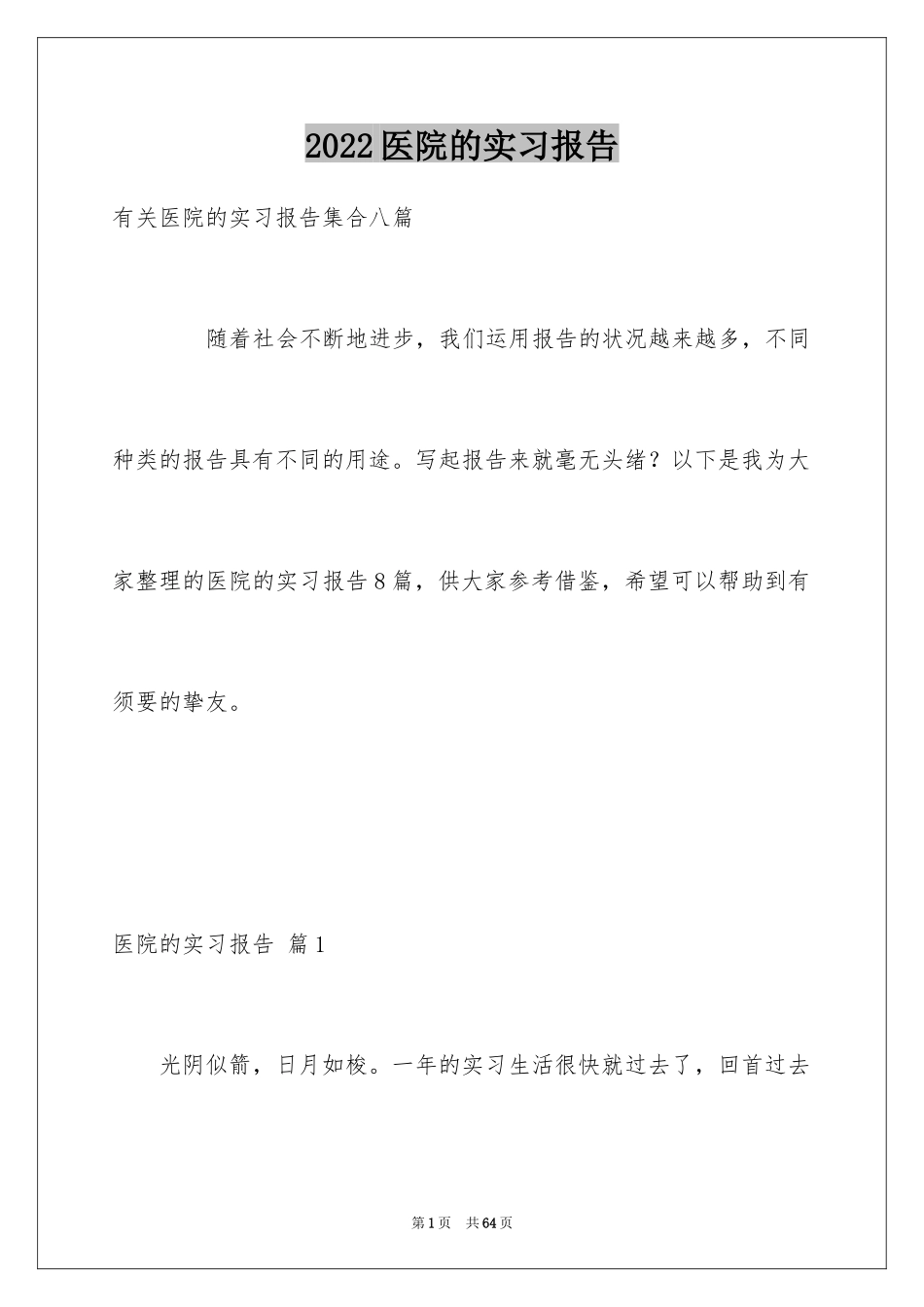 2022医院的实习报告

有关医院的实习报告集合八篇

随着社会不断地进步，我们运用报告的状况越来越多，不同种类的报告具有不同的用途。写起报告来就毫无头绪？以下是我为大家整理的医院的实习报告8篇，供大家参考借鉴，希望可以帮助到有须要的挚友。

医院的实习报告 篇1

光阴似箭，日月如梭。一年的实习生活很快就过去了，回首过去

第1页 共64页